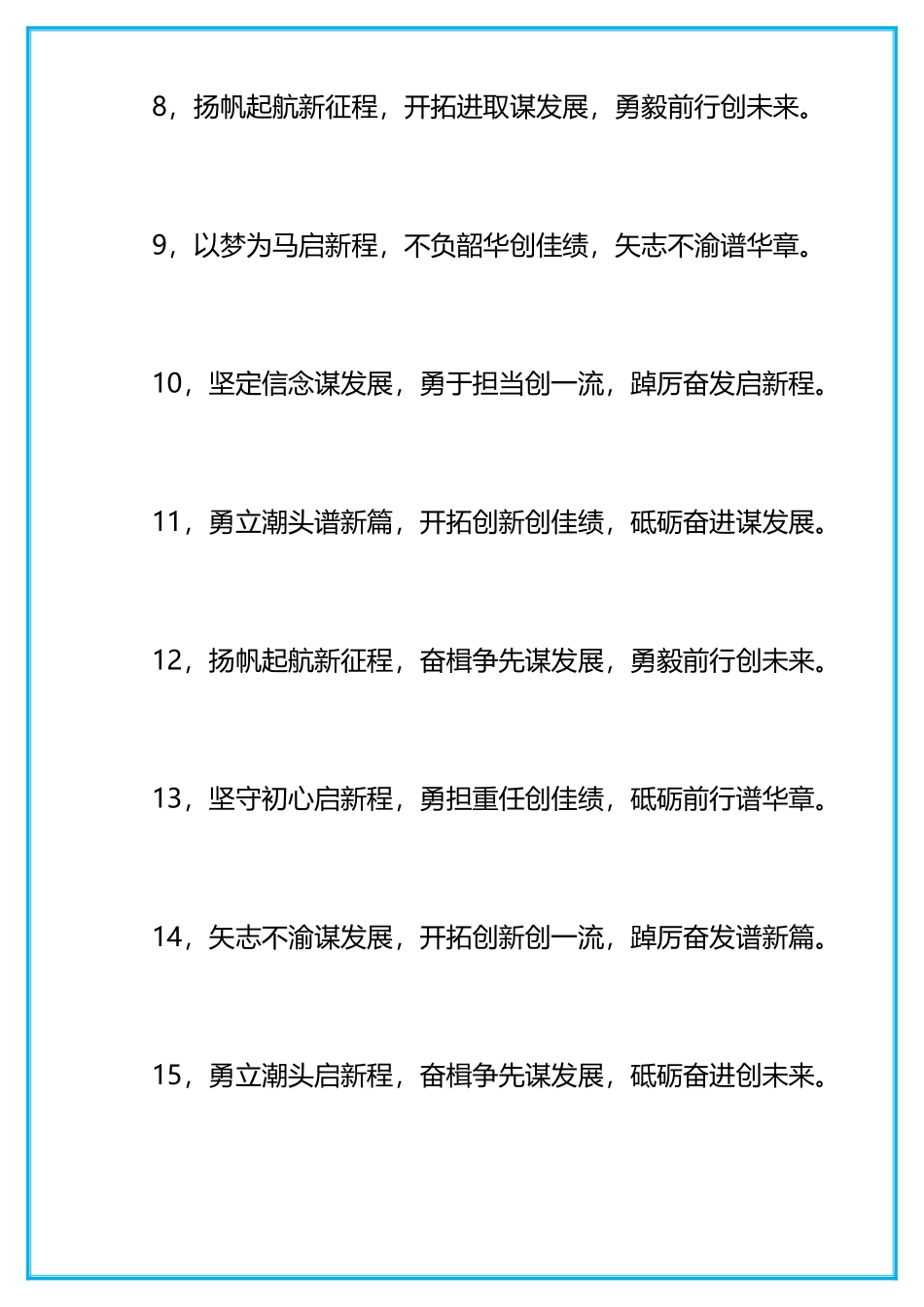 8，扬帆起航新征程，开拓进取谋发展，勇毅前行创未来。

9，以梦为马启新程，不负韶华创佳绩，矢志不渝谱华章。

10，坚定信念谋发展，勇于担当创一流，踔厉奋发启新程。

11，勇立潮头谱新篇，开拓创新创佳绩，砥砺奋进谋发展。

12，扬帆起航新征程，奋楫争先谋发展，勇毅前行创未来。

13，坚守初心启新程，勇担重任创佳绩，砥砺前行谱华章。

14，矢志不渝谋发展，开拓创新创一流，踔厉奋发谱新篇。

15，勇立潮头启新程，奋楫争先谋发展，砥砺奋进创未来。